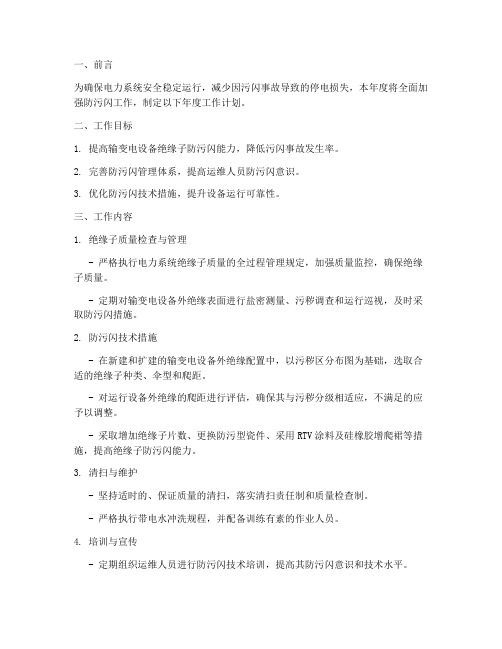 一、前言

为确保电力系统安全稳定运行，减少因污闪事故导致的停电损失，本年度将全面加强防污闪工作，制定以下年度工作计划。

二、工作目标

1. 提高输变电设备绝缘子防污闪能力，降低污闪事故发生率。

2. 完善防污闪管理体系，提高运维人员防污闪意识。

3. 优化防污闪技术措施，提升设备运行可靠性。

三、工作内容

1. 绝缘子质量检查与管理

- 严格执行电力系统绝缘子质量的全过程管理规定，加强质量监控，确保绝缘子质量。

- 定期对输变电设备外绝缘表面进行盐密测量、污秽调查和运行巡视，及时采取防污闪措施。

2. 防污闪技术措施

- 在新建和扩建的输变电设备外绝缘配置中，以污秽区分布图为基础，选取合适的绝缘子种类、伞型和爬距。

- 对运行设备外绝缘的爬距进行评估，确保其与污秽分级相适应，不满足的应予以调整。

- 采取增加绝缘子片数、更换防污型瓷件、采用RTV涂料及硅橡胶增爬裙等措施，提高绝缘子防污闪能力。

3. 清扫与维护

- 坚持适时的、保证质量的清扫，落实清扫责任制和质量检查制。

- 严格执行带电水冲洗规程，并配备训练有素的作业人员。

4. 培训与宣传

- 定期组织运维人员进行防污闪技术培训，提高其防污闪意识和技术水平。